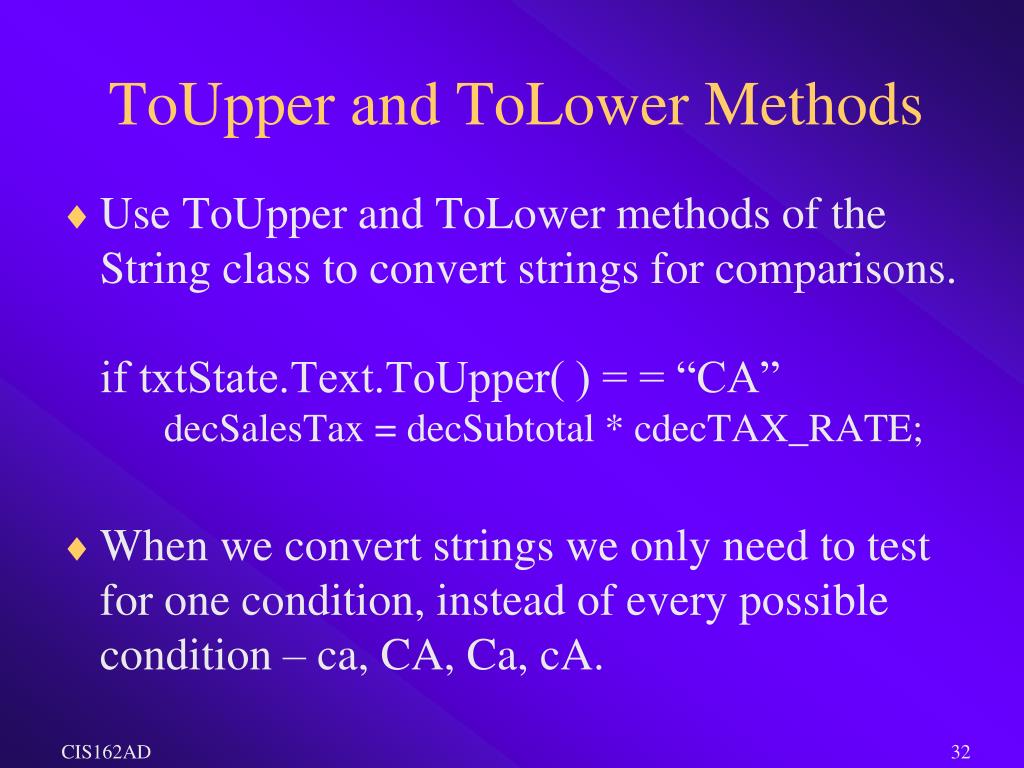 ToUpper and ToLower Methods

♦ Use ToUpper and ToLower methods of the String class to convert strings for comparisons.

if txtState.Text.ToUpper( ) = = “CA”
decSalesTax = decSubtotal * cdecTAX_RATE;

♦ When we convert strings we only need to test for one condition, instead of every possible condition – ca, CA, Ca, cA.

CIS162AD

32